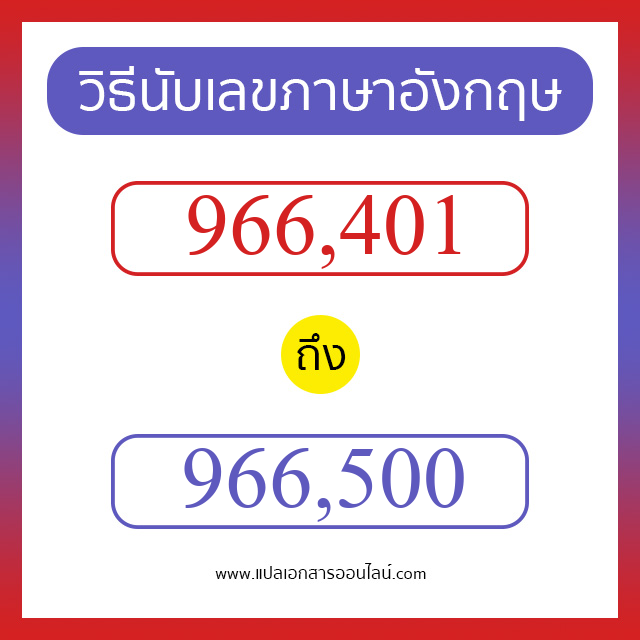 วิธีนับเลขภาษาอังกฤษ

966,401

ถึง

966,500

www.แปลเอกสารออนไลน์.com